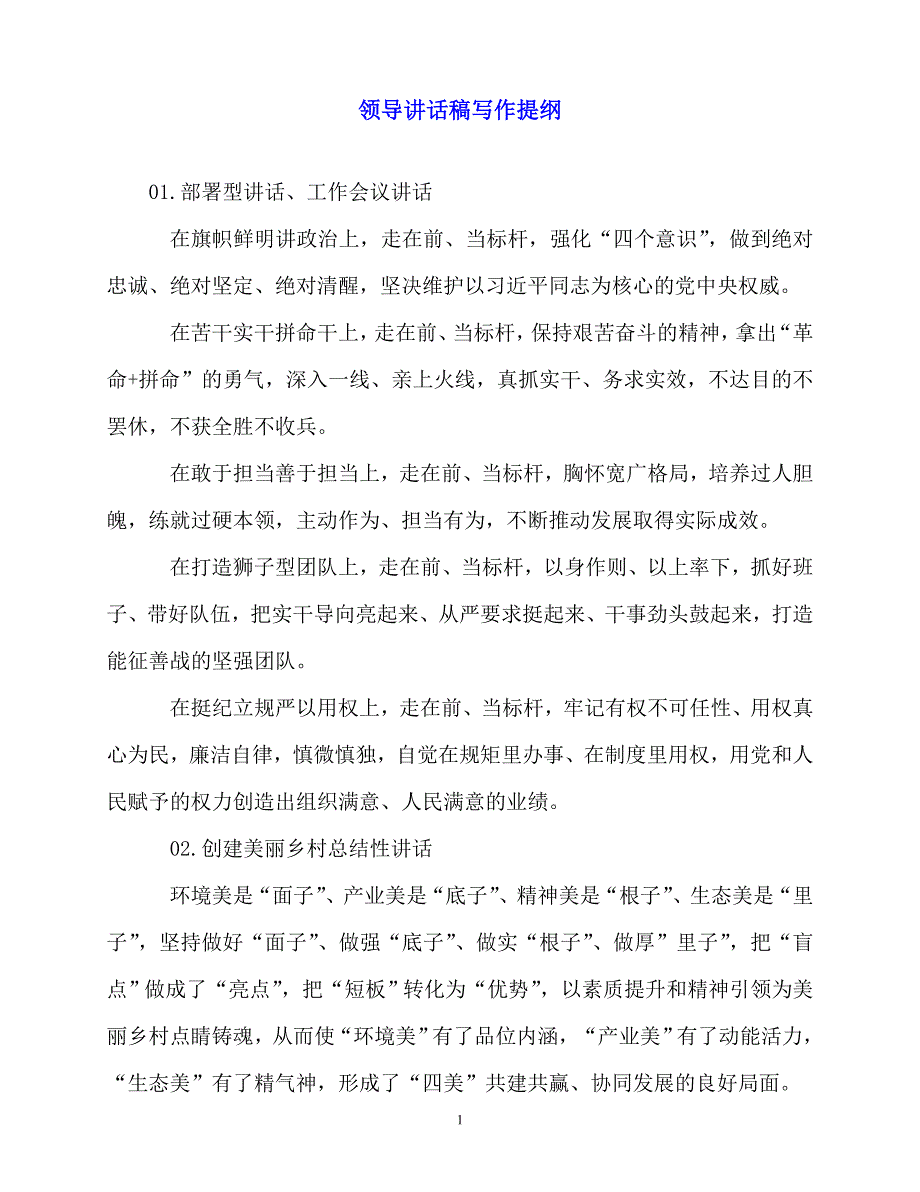 领导讲话稿写作提纲

01.部署型讲话、工作会议讲话

在旗帜鲜明讲政治上，走在前、当标杆，强化“四个意识”，做到绝对忠诚、绝对坚定、绝对清醒，坚决维护以习近平同志为核心的党中央权威。

在苦干实干拼命干上，走在前、当标杆，保持艰苦奋斗的精神，拿出“革命+拼命”的勇气，深入一线、亲上火线，真抓实干、务求实效，不达目的不罢休，不获全胜不收兵。

在敢于担当善于担当上，走在前、当标杆，胸怀宽广格局，培养过人胆魄，练就过硬本领，主动作为、担当有为，不断推动发展取得实际成效。

在打造狮子型团队上，走在前、当标杆，以身作则、以上率下，抓好班子、带好队伍，把实干导向亮起来、从严要求挺起来、干事劲头鼓起来，打造能征善战的坚强团队。

在挺纪立规严以用权上，走在前、当标杆，牢记有权不可任性、用权真心为民，廉洁自律，慎微慎独，自觉在规矩里办事、在制度里用权，用党和人民赋予的权力创造出组织满意、人民满意的业绩。

02.创建美丽乡村总结性讲话

环境美是“面子”、产业美是“底子”、精神美是“根子”、生态美是“里子”，坚持做好“面子”、做强“底子”、做实“根子”、做厚”里子”，把“盲点”做成了“亮点”，把“短板”转化为“优势”，以素质提升和精神引领为美丽乡村点睛铸魂，从而使“环境美”有了品位内涵，“产业美”有了动能活力，“生态美”有了精气神，形成了“四美”共建共赢、协同发展的良好局面。

1